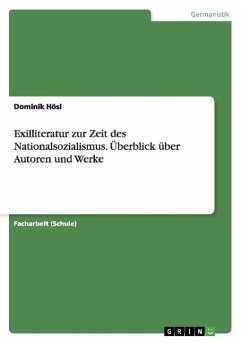 Germanistik

Dominik Hösl

Exilliteratur zur Zeit des Nationalsozialismus. Überblick über Autoren und Werke

Facharbeit (Schule)

GRIN